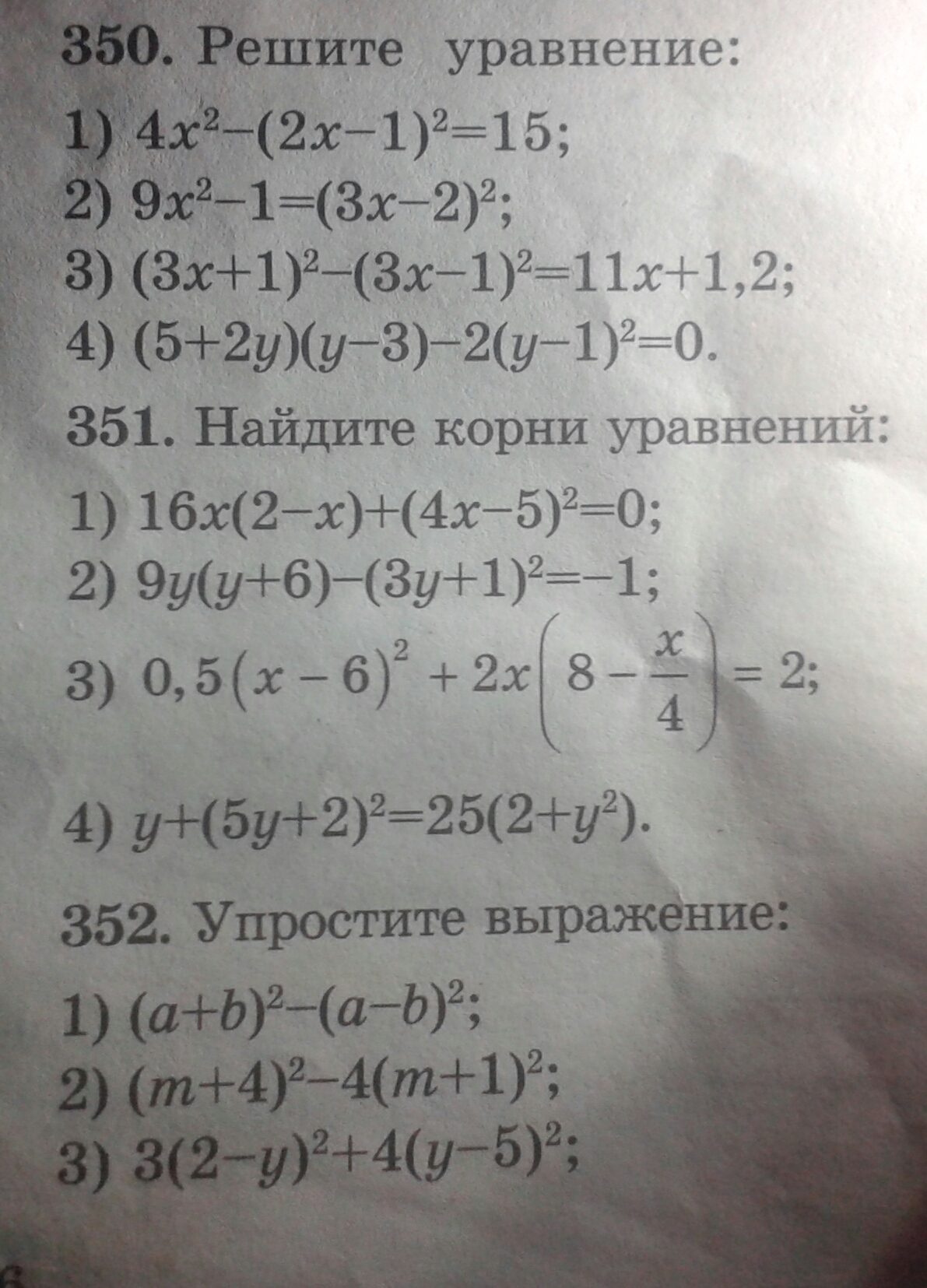 350. Решите уравнение:

1) $4x^2-(2x-1)^2=15$;

2) $9x^2-1=(3x-2)^2$;

3) $(3x+1)^2-(3x-1)^2=11x+1,2$;

4) $(5+2y)(y-3)-2(y-1)^2=0$.

351. Найдите корни уравнений:

1) $16x(2-x)+(4x-5)^2=0$;

2) $9y(y+6)-(3y+1)^2=-1$;

3) $0,5(x-6)^2+2x\left(8-\frac{x}{4}\right)=2$;

4) $y+(5y+2)^2=25(2+y^2)$.

352. Упростите выражение:

1) $(a+b)^2-(a-b)^2$;

2) $(m+4)^2-4(m+1)^2$;

3) $3(2-y)^2+4(y-5)^2$;